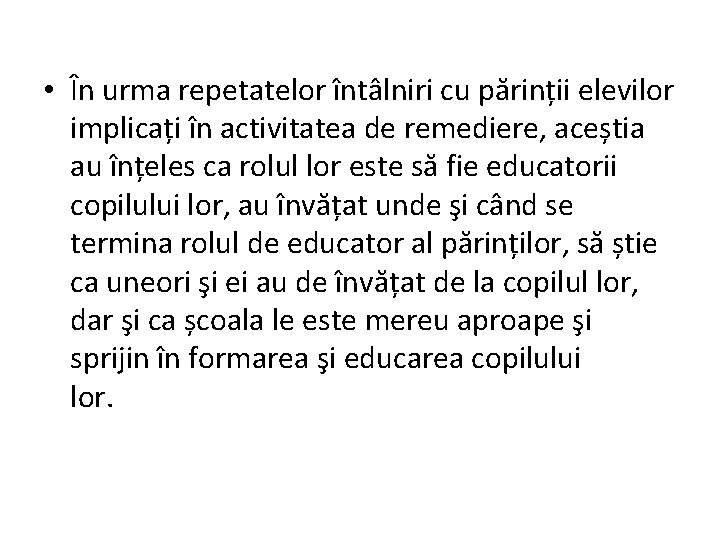 • În urma repetatelor întâlniri cu părinții elevilor implicați în activitatea de remediere, aceștia au înțeles ca rolul lor este să fie educatorii copilului lor, au învățat unde şi când se termina rolul de educator al părinților, să știe ca uneori şi ei au de învățat de la copilul lor, dar şi ca școala le este mereu aproape şi sprijin în formarea şi educarea copilului lor.